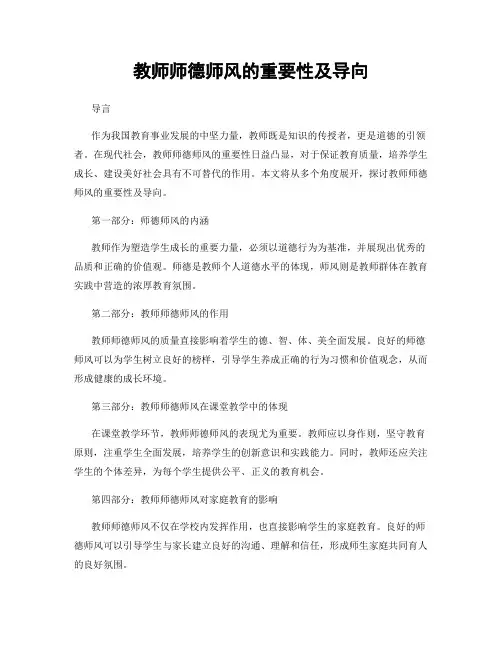 教师师德师风的重要性及导向

导言

作为我国教育事业发展的中坚力量，教师既是知识的传授者，更是道德的引领者。在现代社会，教师师德师风的重要性日益凸显，对于保证教育质量，培养学生成长、建设美好社会具有不可替代的作用。本文将从多个角度展开，探讨教师师德师风的重要性及导向。

第一部分：师德师风的内涵

教师作为塑造学生成长的重要力量，必须以道德行为为基准，并展现出优秀的品质和正确的价值观。师德是教师个人道德水平的体现，师风则是教师群体在教育实践中营造的浓厚教育氛围。

第二部分：教师师德师风的作用

教师师德师风的质量直接影响着学生的德、智、体、美全面发展。良好的师德师风可以为学生树立良好的榜样，引导学生养成正确的行为习惯和价值观念，从而形成健康的成长环境。

第三部分：教师师德师风在课堂教学中的体现

在课堂教学环节，教师师德师风的表现尤为重要。教师应以身作则，坚守教育原则，注重学生全面发展，培养学生的创新意识和实践能力。同时，教师还应关注学生的个体差异，为每个学生提供公平、正义的教育机会。

第四部分：教师师德师风对家庭教育的影响

教师师德师风不仅在学校内发挥作用，也直接影响学生的家庭教育。良好的师德师风可以引导学生与家长建立良好的沟通、理解和信任，形成师生家庭共同育人的良好氛围。